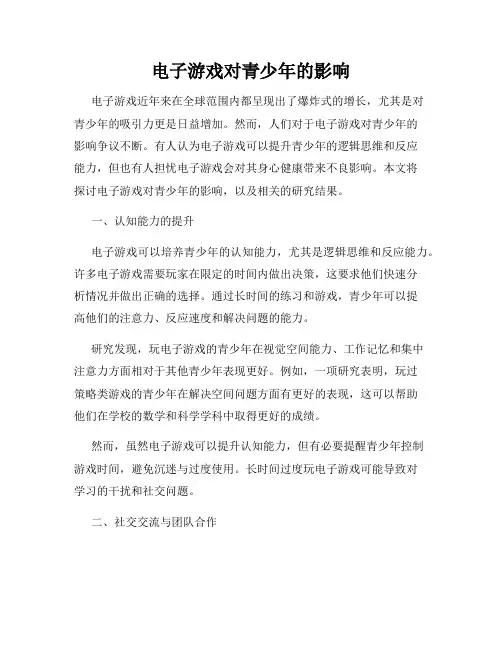 电子游戏对青少年的影响

电子游戏近年来在全球范围内都呈现出了爆炸式的增长，尤其是对青少年的吸引力更是日益增加。然而，人们对于电子游戏对青少年的影响争议不断。有人认为电子游戏可以提升青少年的逻辑思维和反应能力，但也有人担忧电子游戏会对其身心健康带来不良影响。本文将探讨电子游戏对青少年的影响，以及相关的研究结果。

一、认知能力的提升

电子游戏可以培养青少年的认知能力，尤其是逻辑思维和反应能力。许多电子游戏需要玩家在限定的时间内做出决策，这要求他们快速分析情况并做出正确的选择。通过长时间的练习和游戏，青少年可以提高他们的注意力、反应速度和解决问题的能力。

研究发现，玩电子游戏的青少年在视觉空间能力、工作记忆和集中注意力方面相对于其他青少年表现更好。例如，一项研究表明，玩过策略类游戏的青少年在解决空间问题方面有更好的表现，这可以帮助他们在学校的数学和科学学科中取得更好的成绩。

然而，虽然电子游戏可以提升认知能力，但有必要提醒青少年控制游戏时间，避免沉迷与过度使用。长时间过度玩电子游戏可能导致对学习的干扰和社交问题。

二、社交交流与团队合作